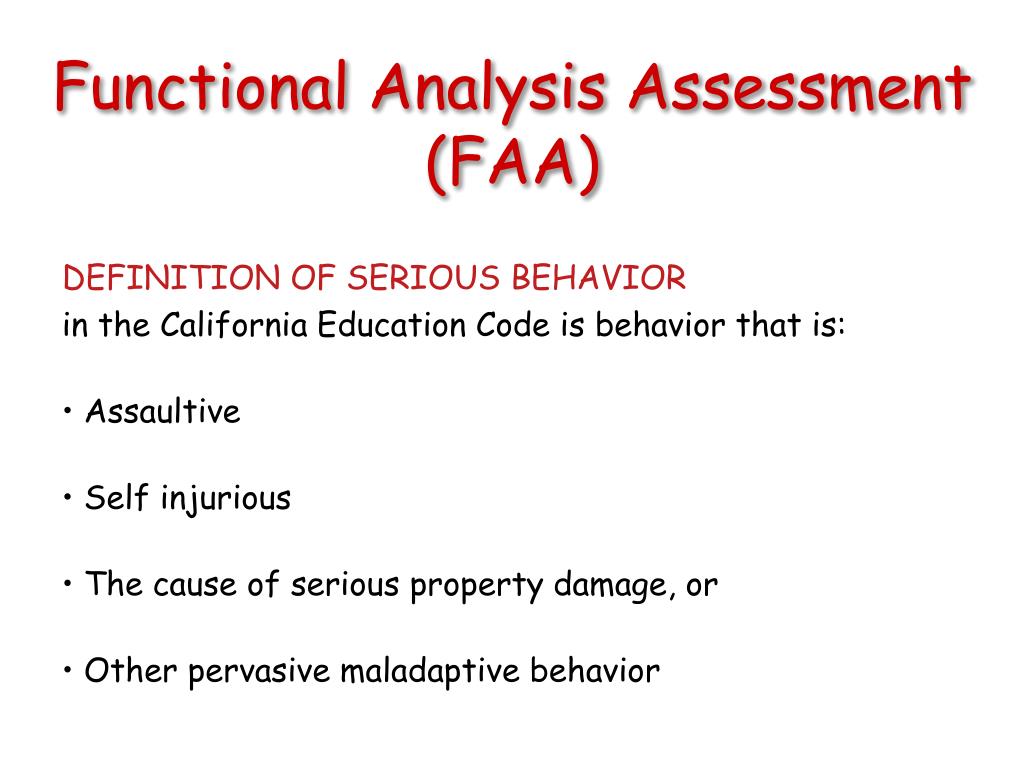 Functional Analysis Assessment (FAA)

DEFINITION OF SERIOUS BEHAVIOR
in the California Education Code is behavior that is:

• Assaultive

• Self injurious

• The cause of serious property damage, or

• Other pervasive maladaptive behavior